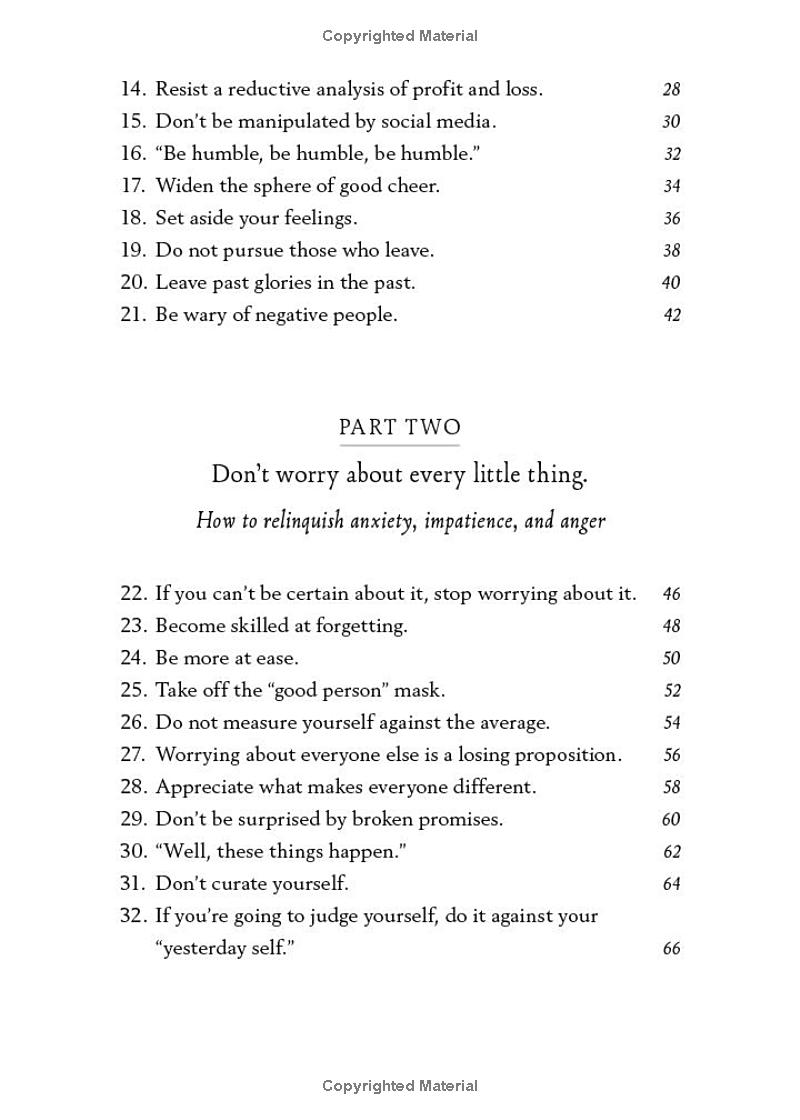 Copyrighted Material

14. Resist a reductive analysis of profit and loss. 28
15. Don't be manipulated by social media. 30
16. "Be humble, be humble, be humble." 32
17. Widen the sphere of good cheer. 34
18. Set aside your feelings. 36
19. Do not pursue those who leave. 38
20. Leave past glories in the past. 40
21. Be wary of negative people. 42

PART TWO

Don't worry about every little thing.

How to relinquish anxiety, impatience, and anger

22. If you can't be certain about it, stop worrying about it. 46
23. Become skilled at forgetting. 48
24. Be more at ease. 50
25. Take off the "good person" mask. 52
26. Do not measure yourself against the average. 54
27. Worrying about everyone else is a losing proposition. 56
28. Appreciate what makes everyone different. 58
29. Don't be surprised by broken promises. 60
30. "Well, these things happen." 62
31. Don't curate yourself. 64
32. If you're going to judge yourself, do it against your "yesterday self." 66

Copyrighted Material